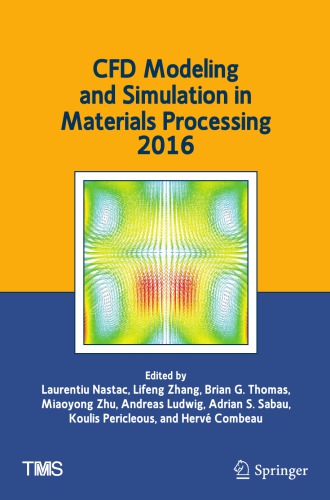 CFD Modeling and Simulation in Materials Processing 2016

Edited by
Laurentiu Nastac, Lifeng Zhang, Brian G. Thomas, Miaoyong Zhu, Andreas Ludwig, Adrian S. Sabau, Koulis Pericleous, and Hervé Combeau

TMS

Springer